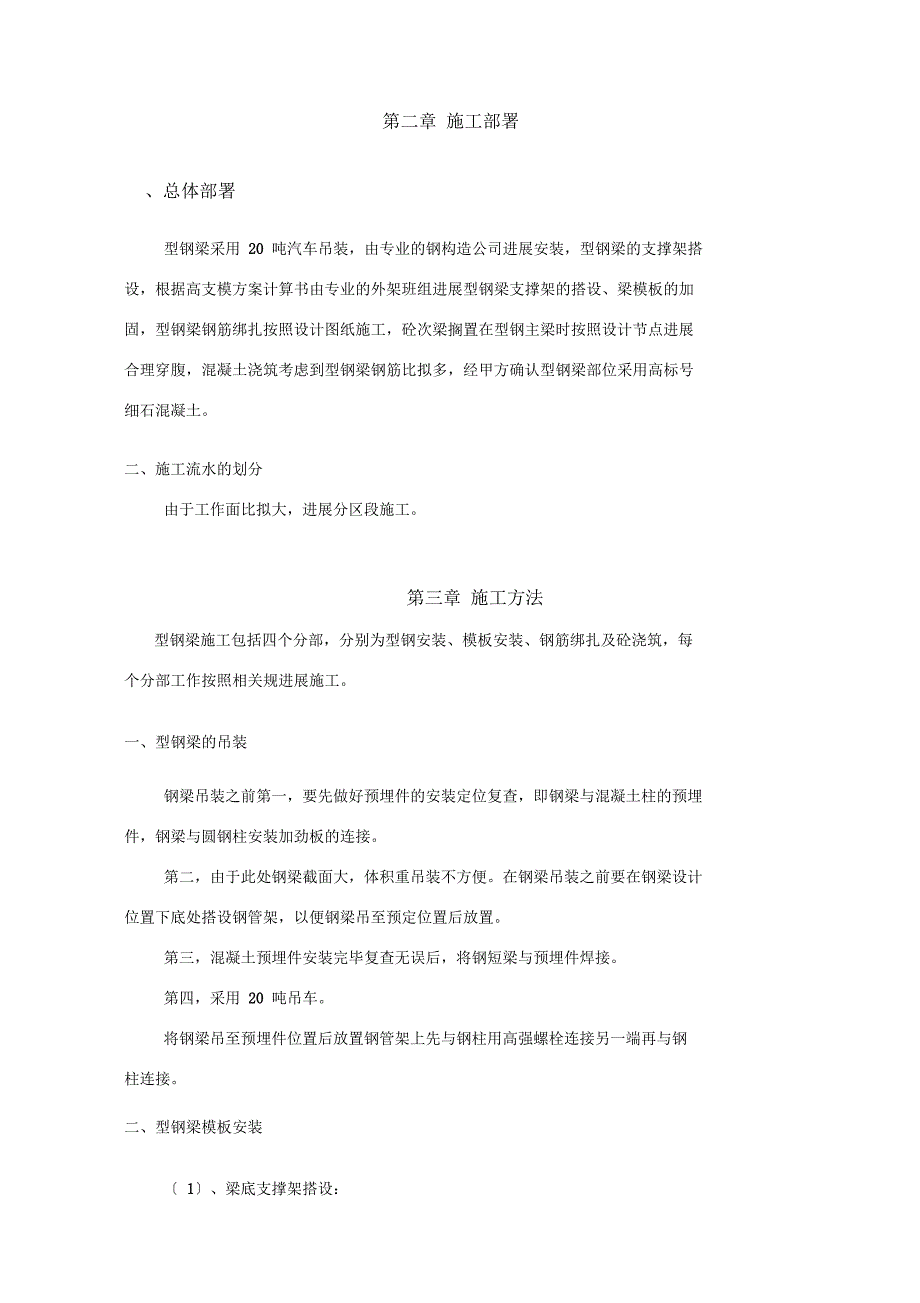 第二章 施工部署

、总体部署

型钢梁采用 20 吨汽车吊装，由专业的钢构造公司进展安装，型钢梁的支撑架搭设，根据高支模方案计算书由专业的外架班组进展型钢梁支撑架的搭设、梁模板的加固，型钢梁钢筋绑扎按照设计图纸施工，砼次梁搁置在型钢主梁时按照设计节点进展合理穿腹，混凝土浇筑考虑到型钢梁钢筋比拟多，经甲方确认型钢梁部位采用高标号细石混凝土。

二、施工流水的划分

由于工作面比拟大，进展分区段施工。

第三章 施工方法

型钢梁施工包括四个分部，分别为型钢安装、模板安装、钢筋绑扎及砼浇筑，每个分部工作按照相关规进展施工。

一、型钢梁的吊装

钢梁吊装之前第一，要先做好预埋件的安装定位复查，即钢梁与混凝土柱的预埋件，钢梁与圆钢柱安装加劲板的连接。

第二，由于此处钢梁截面大，体积重吊装不方便。在钢梁吊装之前要在钢梁设计位置下底处搭设钢管架，以便钢梁吊至预定位置后放置。

第三，混凝土预埋件安装完毕复查无误后，将钢短梁与预埋件焊接。

第四，采用 20 吨吊车。

将钢梁吊至预埋件位置后放置钢管架上先与钢柱用高强螺栓连接另一端再与钢柱连接。

二、型钢梁模板安装

〔 1〕、梁底支撑架搭设：